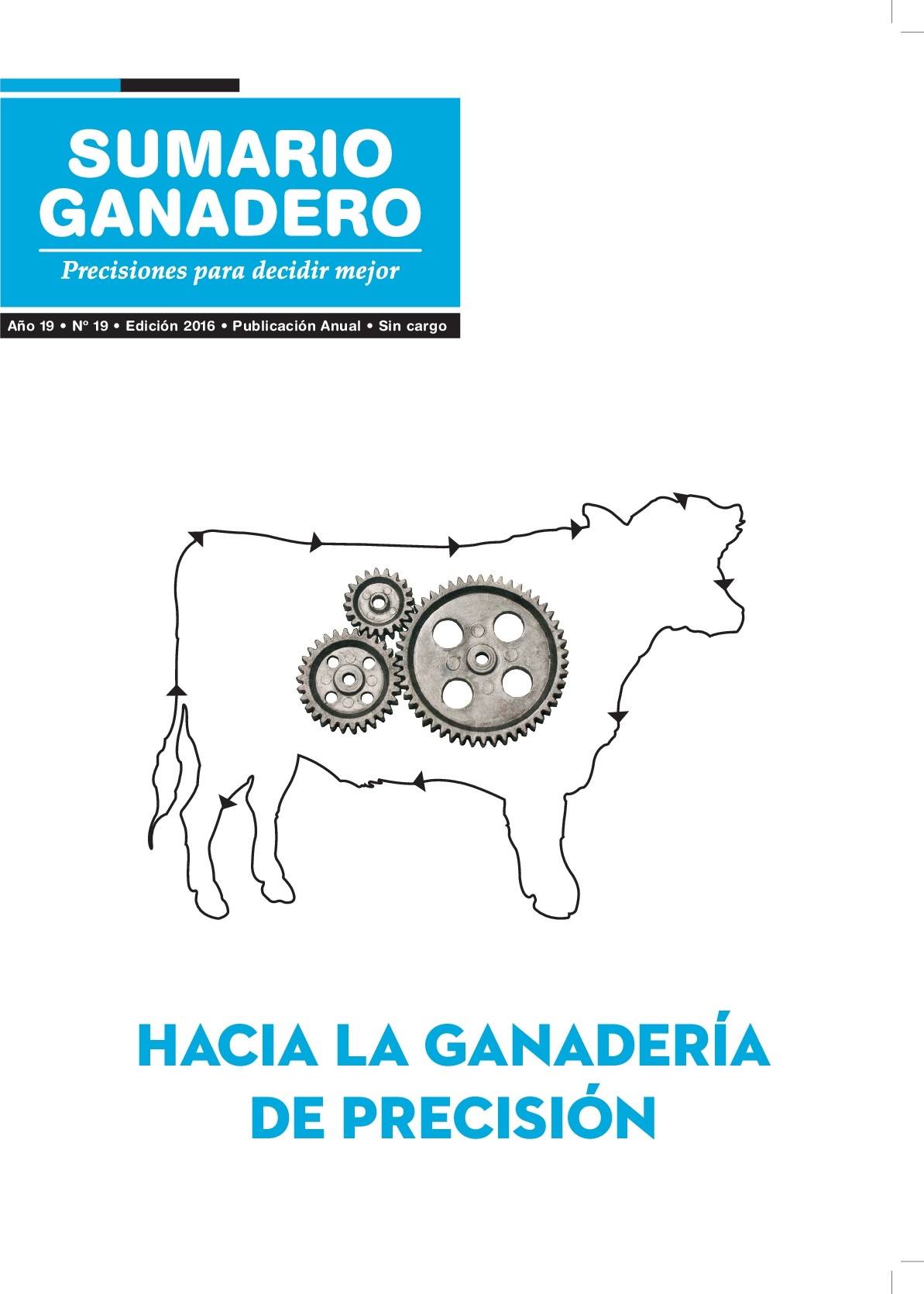 SUMARIO
GANADERO

Precisiones para decidir mejor

Año 19 • Nº 19 • Edición 2016 • Publicación Anual • Sin cargo

HACIA LA GANADERÍA
DE PRECISIÓN